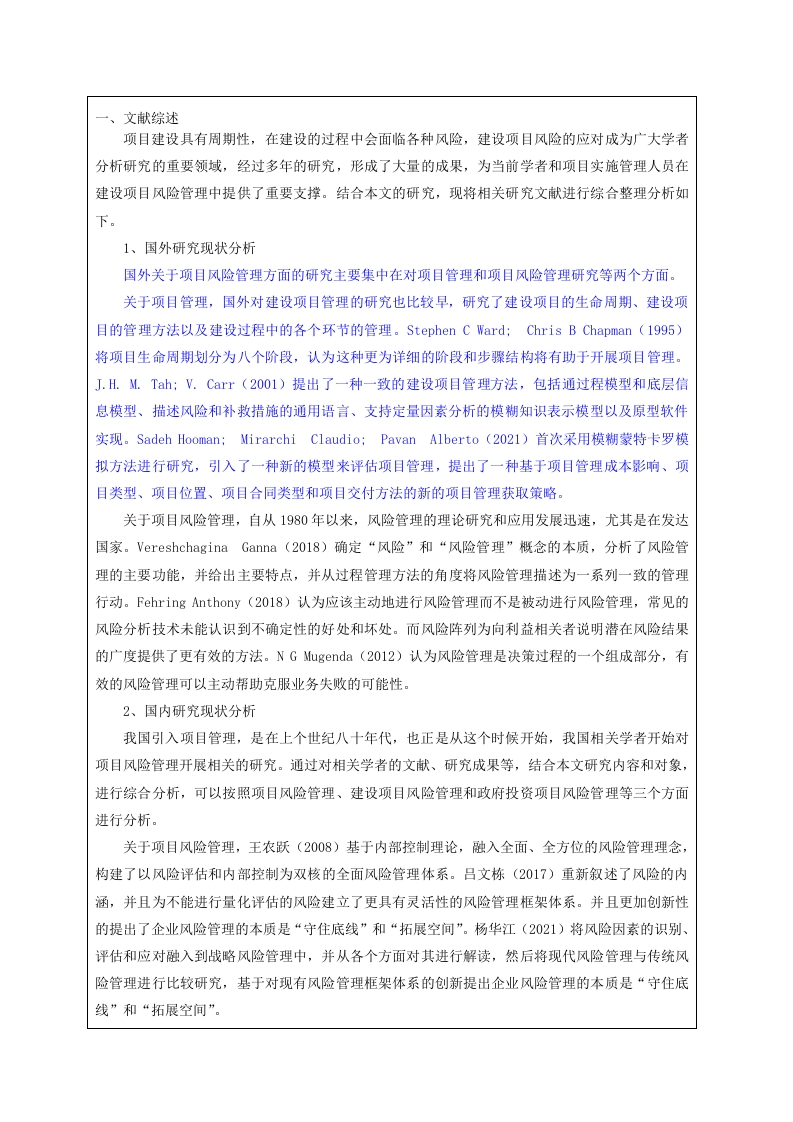 一、文献综述

项目建设具有周期性，在建设的过程中会面临各种风险，建设项目风险的应对成为广大学者分析研究的重要领域，经过多年的研究，形成了大量的成果，为当前学者和项目实施管理人员在建设项目风险管理中提供了重要支撑。结合本文的研究，现将相关研究文献进行综合整理分析如下。

1、国外研究现状分析

国外关于项目风险管理方面的研究主要集中在对项目管理和项目风险管理研究等两个方面。

关于项目管理，国外对建设项目管理的研究也比较早，研究了建设项目的生命周期、建设项目的管理方法以及建设过程中的各个环节的管理。Stephen C Ward; Chris B Chapman（1995）将项目生命周期划分为八个阶段，认为这种更为详细的阶段和步骤结构将有助于开展项目管理。J.H. M. Tah; V. Carr（2001）提出了一种一致的建设项目管理方法，包括通过程模型和底层信息模型、描述风险和补救措施的通用语言、支持定量因素分析的模糊知识表示模型以及原型软件实现。Sadeh Hooman; Mirarchi Claudio; Pavan Alberto（2021）首次采用模糊蒙特卡罗模拟方法进行研究，引入了一种新的模型来评估项目管理，提出了一种基于项目管理成本影响、项目类型、项目位置、项目合同类型和项目交付方法的新的项目管理获取策略。

关于项目风险管理，自从 1980 年以来，风险管理的理论研究和应用发展迅速，尤其是在发达国家。Vereshchagina Ganna（2018）确定“风险”和“风险管理”概念的本质，分析了风险管理的主要功能，并给出主要特点，并从过程管理方法的角度将风险管理描述为一系列一致的管理行动。Fehring Anthony（2018）认为应该主动地进行风险管理而不是被动进行风险管理，常见的风险分析技术未能认识到不确定性的好处和坏处。而风险阵列为向利益相关者说明潜在风险结果的广度提供了更有效的方法。N G Mugenda（2012）认为风险管理是决策过程的一个组成部分，有效的风险管理可以主动帮助克服业务失败的可能性。

2、国内研究现状分析

我国引入项目管理，是在上个世纪八十年代，也正是从这个时候开始，我国相关学者开始对项目风险管理开展相关的研究。通过对相关学者的文献、研究成果等，结合本文研究内容和对象，进行综合分析，可以按照项目风险管理、建设项目风险管理和政府投资项目风险管理等三个方面进行分析。

关于项目风险管理，王农跃（2008）基于内部控制理论，融入全面、全方位的风险管理理念，构建了以风险评估和内部控制为双核的全面风险管理体系。吕文栋（2017）重新叙述了风险的内涵，并且为不能进行量化评估的风险建立了更具有灵活性的风险管理框架体系。并且更加创新性的提出了企业风险管理的本质是“守住底线”和“拓展空间”。杨华江（2021）将风险因素的识别、评估和应对融入到战略风险管理中，并从各个方面对其进行解读，然后将现代风险管理与传统风险管理进行比较研究，基于对现有风险管理框架体系的创新提出企业风险管理的本质是“守住底线”和“拓展空间”。